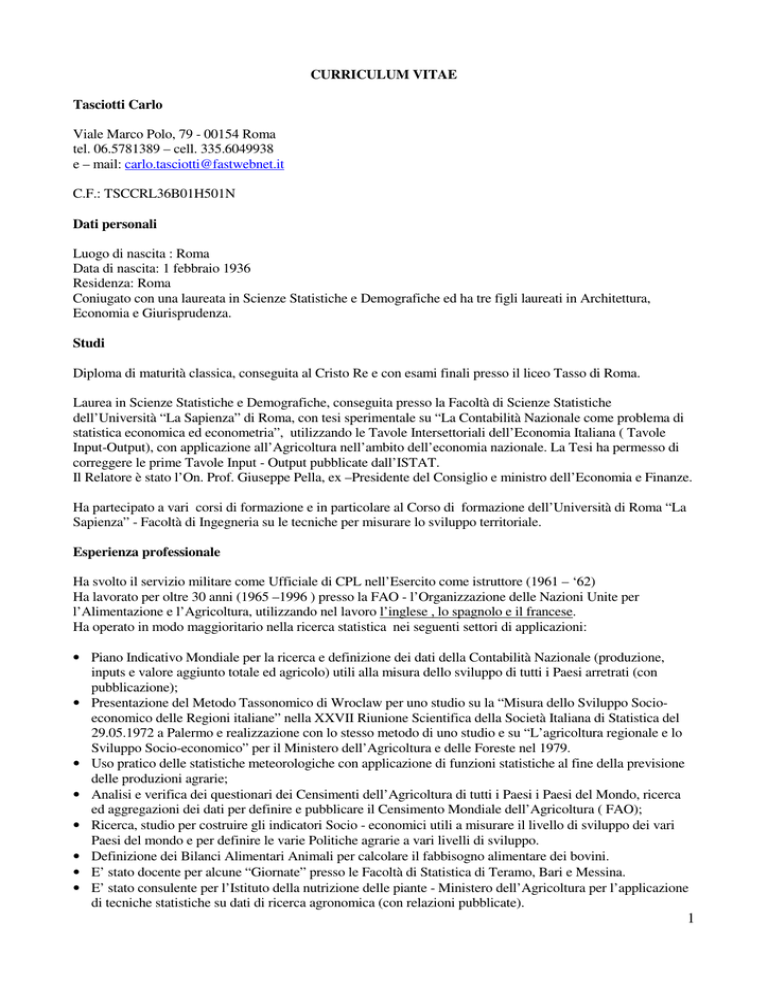 CURRICULUM VITAE

Tasciotti Carlo

Viale Marco Polo, 79 - 00154 Roma
tel. 06.5781389 – cell. 335.6049938
e – mail: carlo.tasciotti@fastwebnet.it

C.F.: TSCCRL36B01H501N

Dati personali

Luogo di nascita : Roma
Data di nascita: 1 febbraio 1936
Residenza: Roma
Coniugato con una laureata in Scienze Statistiche e Demografiche ed ha tre figli laureati in Architettura, Economia e Giurisprudenza.

Studi

Diploma di maturità classica, conseguita al Cristo Re e con esami finali presso il liceo Tasso di Roma.

Laurea in Scienze Statistiche e Demografiche, conseguita presso la Facoltà di Scienze Statistiche dell'Università "La Sapienza" di Roma, con tesi sperimentale su "La Contabilità Nazionale come problema di statistica economica ed econometria", utilizzando le Tavole Intersettoriali dell'Economia Italiana ( Tavole Input-Output), con applicazione all'Agricoltura nell'ambito dell'economia nazionale. La Tesi ha permesso di correggere le prime Tavole Input - Output pubblicate dall'ISTAT.
Il Relatore è stato l'On. Prof. Giuseppe Pella, ex –Presidente del Consiglio e ministro dell'Economia e Finanze.

Ha partecipato a vari corsi di formazione e in particolare al Corso di formazione dell'Università di Roma "La Sapienza" - Facoltà di Ingegneria su le tecniche per misurare lo sviluppo territoriale.

Esperienza professionale

Ha svolto il servizio militare come Ufficiale di CPL nell'Esercito come istruttore (1961 – '62)
Ha lavorato per oltre 30 anni (1965 –1996 ) presso la FAO - l'Organizzazione delle Nazioni Unite per l'Alimentazione e l'Agricoltura, utilizzando nel lavoro l'inglese , lo spagnolo e il francese.
Ha operato in modo maggioritario nella ricerca statistica nei seguenti settori di applicazioni:

• Piano Indicativo Mondiale per la ricerca e definizione dei dati della Contabilità Nazionale (produzione, inputs e valore aggiunto totale ed agricolo) utili alla misura dello sviluppo di tutti i Paesi arretrati (con pubblicazione);
• Presentazione del Metodo Tassonomico di Wroclaw per uno studio su la "Misura dello Sviluppo Socio-economico delle Regioni italiane" nella XXVII Riunione Scientifica della Società Italiana di Statistica del 29.05.1972 a Palermo e realizzazione con lo stesso metodo di uno studio e su "L'agricoltura regionale e lo Sviluppo Socio-economico" per il Ministero dell'Agricoltura e delle Foreste nel 1979.
• Uso pratico delle statistiche meteorologiche con applicazione di funzioni statistiche al fine della previsione delle produzioni agrarie;
• Analisi e verifica dei questionari dei Censimenti dell'Agricoltura di tutti i Paesi i Paesi del Mondo, ricerca ed aggregazioni dei dati per definire e pubblicare il Censimento Mondiale dell'Agricoltura ( FAO);
• Ricerca, studio per costruire gli indicatori Socio - economici utili a misurare il livello di sviluppo dei vari Paesi del mondo e per definire le varie Politiche agrarie a vari livelli di sviluppo.
• Definizione dei Bilanci Alimentari Animali per calcolare il fabbisogno alimentare dei bovini.
• E' stato docente per alcune "Giornate" presso le Facoltà di Statistica di Teramo, Bari e Messina.
• E' stato consulente per l'Istituto della nutrizione delle piante - Ministero dell'Agricoltura per l'applicazione di tecniche statistiche su dati di ricerca agronomica (con relazioni pubblicate).

1